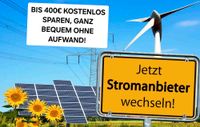 BIS 400€ KOSTENLOS SPAREN, GANZ BEQUEM OHNE AUFWAND!

Jetzt
Stromanbieter
wechseln!